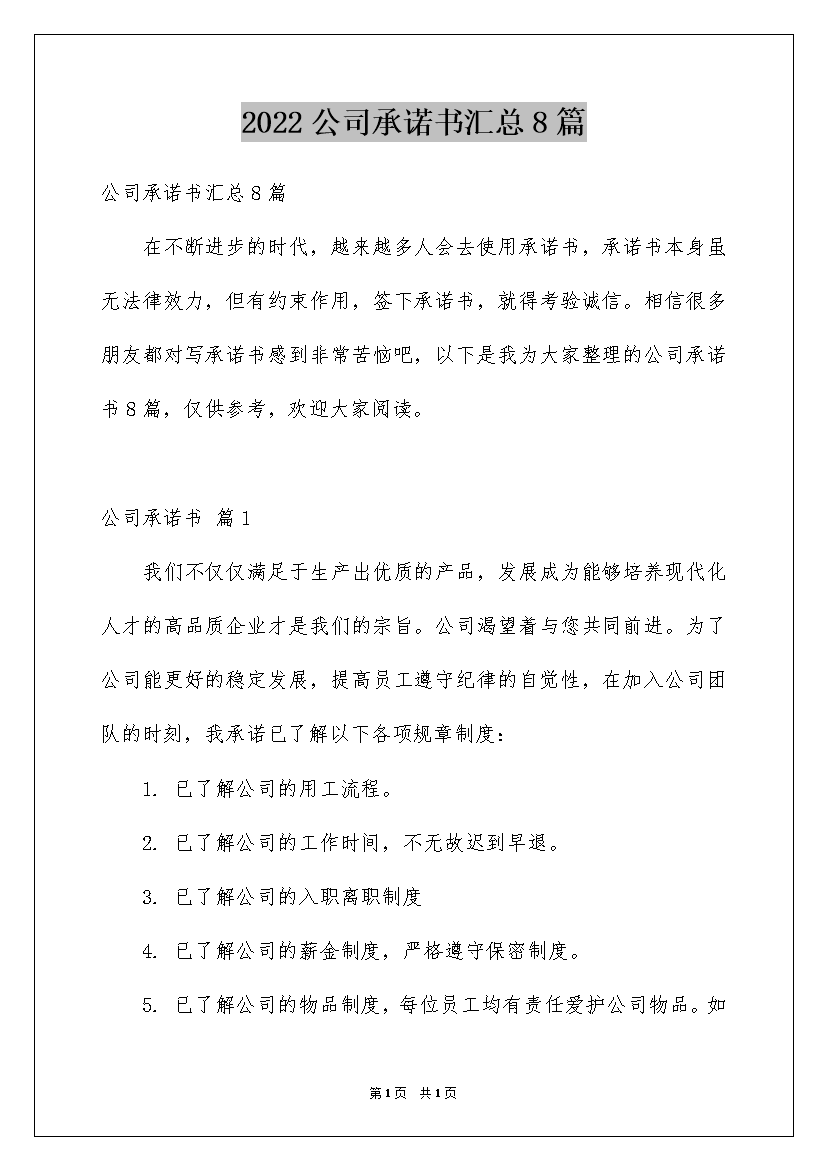 2022公司承诺书汇总8篇

公司承诺书汇总8篇

在不断进步的时代，越来越多人会去使用承诺书，承诺书本身虽无法律效力，但有约束作用，签下承诺书，就得考验诚信。相信很多朋友都对写承诺书感到非常苦恼吧，以下是我为大家整理的公司承诺书8篇，仅供参考，欢迎大家阅读。

公司承诺书 篇1

我们不仅仅满足于生产出优质的产品，发展成为能够培养现代化人才的高品质企业才是我们的宗旨。公司渴望着与您共同前进。为了公司能更好的稳定发展，提高员工遵守纪律的自觉性，在加入公司团队的时刻，我承诺已了解以下各项规章制度：

1. 已了解公司的用工流程。

2. 已了解公司的工作时间，不无故迟到早退。

3. 已了解公司的入职离职制度

4. 已了解公司的薪金制度，严格遵守保密制度。

5. 已了解公司的物品制度，每位员工均有责任爱护公司物品。如

第1页 共1页